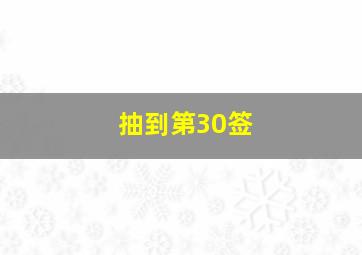 抽到第30签